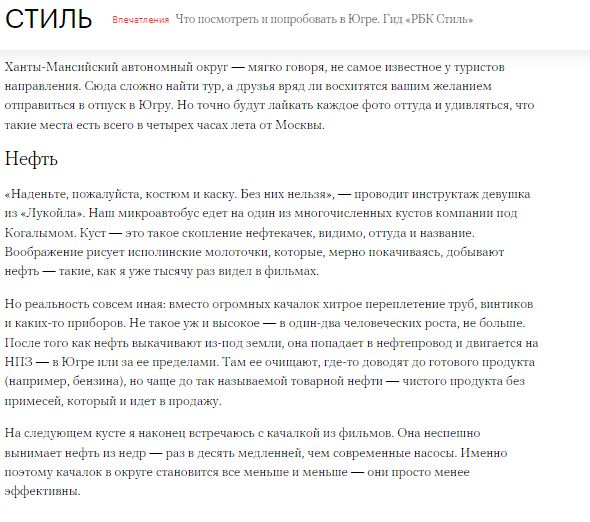 СТИЛЬ Впечатления Что посмотреть и попробовать в Югре. Гид «РБК Стиль»

Ханты-Мансийский автономный округ — мягко говоря, не самое известное у туристов направления. Сюда сложно найти тур, а друзья вряд ли восхитятся вашим желанием отправиться в отпуск в Югру. Но точно будут лайкать каждое фото оттуда и удивляться, что такие места есть всего в четырех часах лета от Москвы.

Нефть

«Наденьте, пожалуйста, костюм и каску. Без них нельзя», — проводит инструктаж девушка из «Лукойла». Наш микроавтобус едет на один из многочисленных кустов компании под Когалымом. Куст — это такое скопление нефтекачек, видимо, оттуда и название. Воображение рисует исполинские молоточки, которые, мерно покачиваясь, добывают нефть — такие, как я уже тысячу раз видел в фильмах.

Но реальность совсем иная: вместо огромных качалок хитрое переплетение труб, винтиков и каких-то приборов. Не такое уж и высокое — в один-два человеческих роста, не больше. После того как нефть выкачивают из-под земли, она попадает в нефтепровод и двигается на НПЗ — в Югре или за ее пределами. Там ее очищают, где-то доводят до готового продукта (например, бензина), но чаще до так называемой товарной нефти — чистого продукта без примесей, который и идет в продажу.

На следующем кусте я наконец встречаюсь с качалкой из фильмов. Она неспешно вынимает нефть из недр — раз в десять медленней, чем современные насосы. Именно поэтому качалок в округе становится все меньше и меньше — они просто менее эффективны.